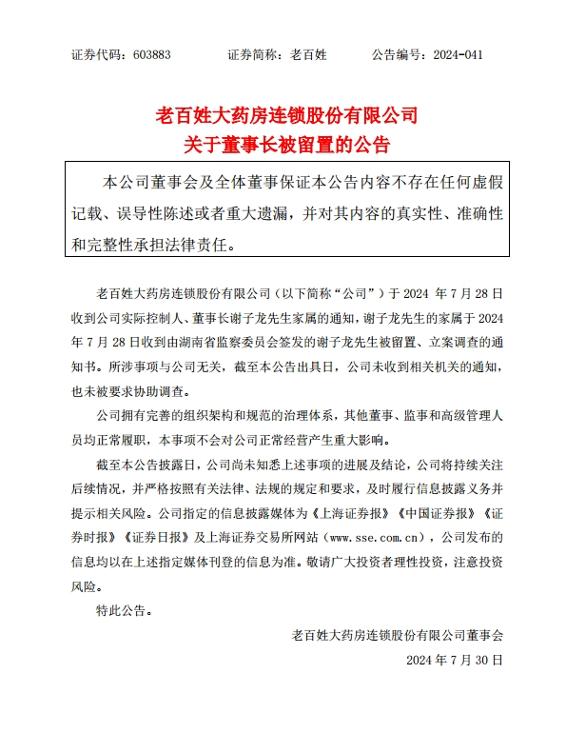 证券代码：603883　　证券简称：老百姓　　公告编号：2024-041

老百姓大药房连锁股份有限公司
关于董事长被留置的公告

本公司董事会及全体董事保证本公告内容不存在任何虚假记载、误导性陈述或者重大遗漏，并对其内容的真实性、准确性和完整性承担法律责任。

老百姓大药房连锁股份有限公司（以下简称“公司”）于 2024 年 7 月 28 日收到公司实际控制人、董事长谢子龙先生家属的通知，谢子龙先生的家属于 2024 年 7 月 28 日收到由湖南省监察委员会签发的谢子龙先生被留置、立案调查的通知书。所涉事项与公司无关，截至本公告出具日，公司未收到相关机关的通知，也未被要求协助调查。

公司拥有完善的组织架构和规范的治理体系，其他董事、监事和高级管理人员均正常履职，本事项不会对公司正常经营产生重大影响。

截至本公告披露日，公司尚未知悉上述事项的进展及结论，公司将持续关注后续情况，并严格按照有关法律、法规的规定和要求，及时履行信息披露义务并提示相关风险。公司指定的信息披露媒体为《上海证券报》《中国证券报》《证券时报》《证券日报》及上海证券交易所网站（www.sse.com.cn），公司发布的信息均以在上述指定媒体刊登的信息为准。敬请广大投资者理性投资，注意投资风险。

特此公告。

老百姓大药房连锁股份有限公司董事会
2024 年 7 月 30 日